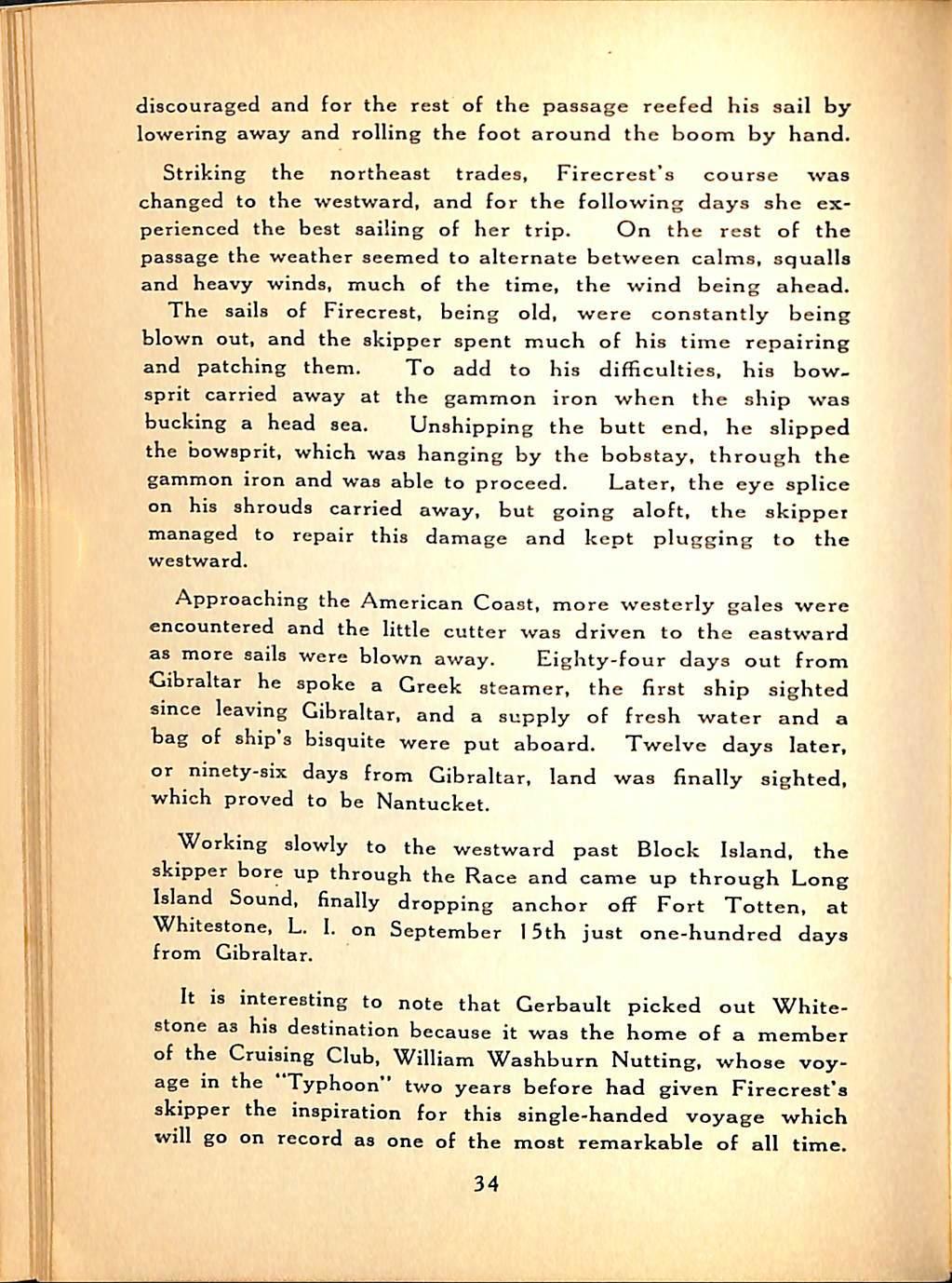 discouraged and for the rest of the passage reefed his sail by lowering away and rolling the foot around the boom by hand.

Striking the northeast trades, Firecrest's course was changed to the westward, and for the following days she experienced the best sailing of her trip. On the rest of the passage the weather seemed to alternate between calms, squalls and heavy winds, much of the time, the wind being ahead.

The sails of Firecrest, being old, were constantly being blown out, and the skipper spent much of his time repairing and patching them. To add to his difficulties, his bowsprit carried away at the gammon iron when the ship was bucking a head sea. Unshipping the butt end, he slipped the bowsprit, which was hanging by the bobstay, through the gammon iron and was able to proceed. Later, the eye splice on his shrouds carried away, but going aloft, the skipper managed to repair this damage and kept plugging to the westward.

Approaching the American Coast, more westerly gales were encountered and the little cutter was driven to the eastward as more sails were blown away. Eighty-four days out from Gibraltar he spoke a Greek steamer, the first ship sighted since leaving Gibraltar, and a supply of fresh water and a bag of ship's bisquite were put aboard. Twelve days later, or ninety-six days from Gibraltar, land was finally sighted, which proved to be Nantucket.

Working slowly to the westward past Block Island, the skipper bore up through the Race and came up through Long Island Sound, finally dropping anchor off Fort Totten, at Whitestone, L. I. on September 15th just one-hundred days from Gibraltar.

It is interesting to note that Gerbault picked out Whitestone as his destination because it was the home of a member of the Cruising Club, William Washburn Nutting, whose voyage in the "Typhoon" two years before had given Firecrest's skipper the inspiration for this single-handed voyage which will go on record as one of the most remarkable of all time.

34